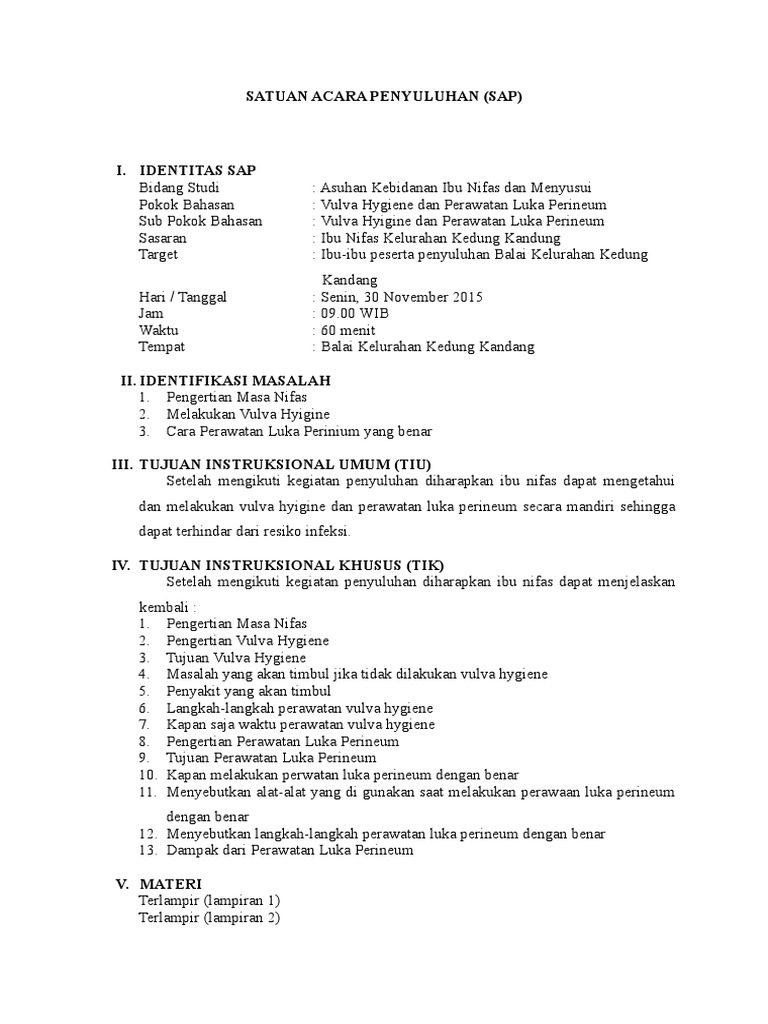 SATUAN ACARA PENYULUHAN (SAP)

I. IDENTITAS SAP
Bidang Studi : Asuhan Kebidanan Ibu Nifas dan Menyusui
Pokok Bahasan : Vulva Hygiene dan Perawatan Luka Perineum
Sub Pokok Bahasan : Vulva Hyigine dan Perawatan Luka Perineum
Sasaran : Ibu Nifas Kelurahan Kedung Kandung
Target : Ibu-ibu peserta penyuluhan Balai Kelurahan Kedung Kandang
Hari / Tanggal : Senin, 30 November 2015
Jam : 09.00 WIB
Waktu : 60 menit
Tempat : Balai Kelurahan Kedung Kandang

II. IDENTIFIKASI MASALAH
1. Pengertian Masa Nifas
2. Melakukan Vulva Hyigine
3. Cara Perawatan Luka Perinium yang benar

III. TUJUAN INSTRUKSIONAL UMUM (TIU)
Setelah mengikuti kegiatan penyuluhan diharapkan ibu nifas dapat mengetahui dan melakukan vulva hyigine dan perawatan luka perineum secara mandiri sehingga dapat terhindar dari resiko infeksi.

IV. TUJUAN INSTRUKSIONAL KHUSUS (TIK)
Setelah mengikuti kegiatan penyuluhan diharapkan ibu nifas dapat menjelaskan kembali :
1. Pengertian Masa Nifas
2. Pengertian Vulva Hygiene
3. Tujuan Vulva Hygiene
4. Masalah yang akan timbul jika tidak dilakukan vulva hygiene
5. Penyakit yang akan timbul
6. Langkah-langkah perawatan vulva hygiene
7. Kapan saja waktu perawatan vulva hygiene
8. Pengertian Perawatan Luka Perineum
9. Tujuan Perawatan Luka Perineum
10. Kapan melakukan perwatan luka perineum dengan benar
11. Menyebutkan alat-alat yang di gunakan saat melakukan perawaan luka perineum dengan benar
12. Menyebutkan langkah-langkah perawatan luka perineum dengan benar
13. Dampak dari Perawatan Luka Perineum

V. MATERI
Terlampir (lampiran 1)
Terlampir (lampiran 2)